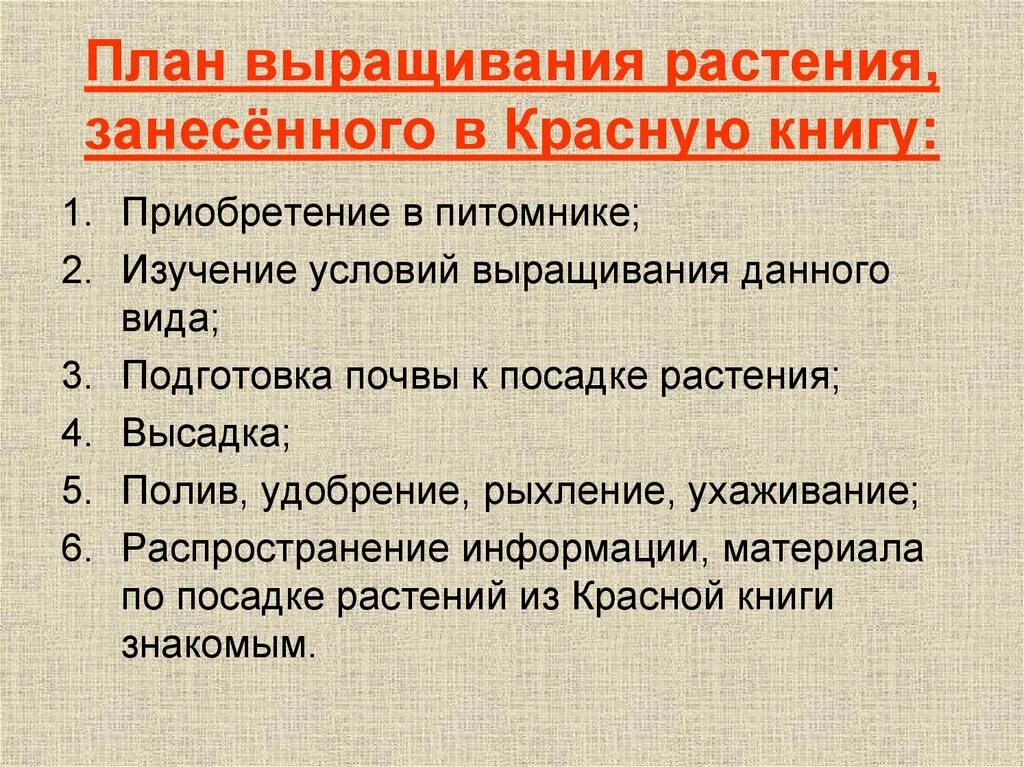 План выращивания растения, занесённого в Красную книгу:

1. Приобретение в питомнике;
2. Изучение условий выращивания данного вида;
3. Подготовка почвы к посадке растения;
4. Высадка;
5. Полив, удобрение, рыхление, ухаживание;
6. Распространение информации, материала по посадке растений из Красной книги знакомым.